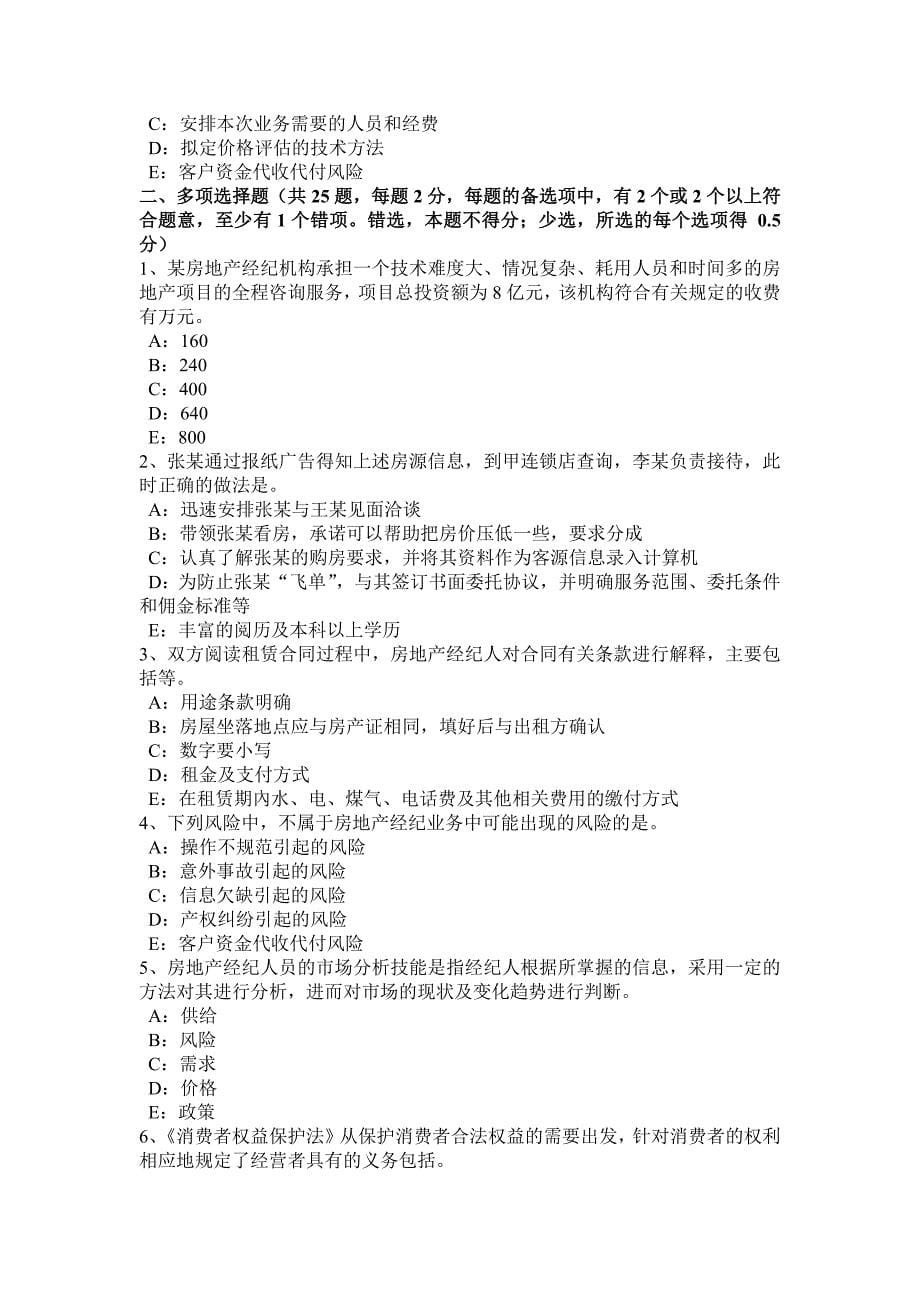 C：安排本次业务需要的人员和经费
D：拟定价格评估的技术方法
E：客户资金代收代付风险
二、多项选择题（共 25 题，每题 2 分，每题的备选项中，有 2 个或 2 个以上符合题意，至少有 1 个错项。错选，本题不得分；少选，所选的每个选项得 0.5 分）
1、某房地产经纪机构承担一个技术难度大、情况复杂、耗用人员和时间多的房地产项目的全程咨询服务，项目总投资额为 8 亿元，该机构符合有关规定的收费有万元。
A：160
B：240
C：400
D：640
E：800
2、张某通过报纸广告得知上述房源信息，到甲连锁店查询，李某负责接待，此时正确的做法是。
A：迅速安排张某与王某见面洽谈
B：带领张某看房，承诺可以帮助把房价压低一些，要求分成
C：认真了解张某的购房要求，并将其资料作为客源信息录入计算机
D：为防止张某“飞单”，与其签订书面委托协议，并明确服务范围、委托条件和佣金标准等
E：丰富的阅历及本科以上学历
3、双方阅读租赁合同过程中，房地产经纪人对合同有关条款进行解释，主要包括等。
A：用途条款明确
B：房屋坐落地点应与房产证相同，填好后与出租方确认
C：数字要小写
D：租金及支付方式
E：在租赁期内水、电、煤气、电话费及其他相关费用的缴付方式
4、下列风险中，不属于房地产经纪业务中可能出现的风险的是。
A：操作不规范引起的风险
B：意外事故引起的风险
C：信息欠缺引起的风险
D：产权纠纷引起的风险
E：客户资金代收代付风险
5、房地产经纪人员的市场分析技能是指经纪人根据所掌握的信息，采用一定的方法对其进行分析，进而对市场的现状及变化趋势进行判断。
A：供给
B：风险
C：需求
D：价格
E：政策
6、《消费者权益保护法》从保护消费者合法权益的需要出发，针对消费者的权利相应地规定了经营者具有的义务包括。